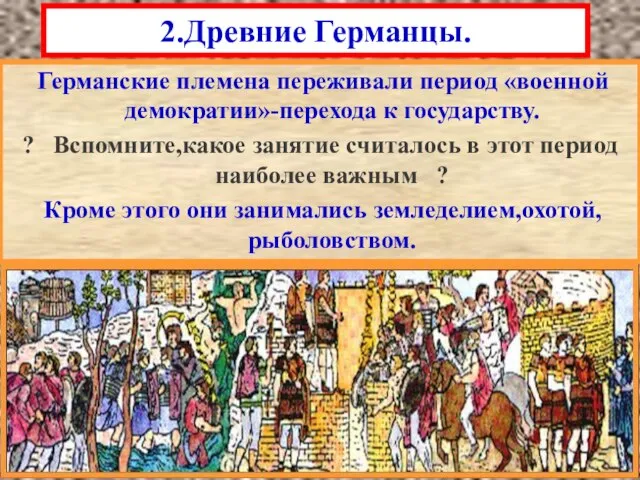 2.Древние Германцы.

Германские племена переживали период «военной демократии»-перехода к государству.

? Вспомните,какое занятие считалось в этот период наиболее важным ?

Кроме этого они занимались земледелием,охотой, рыболовством.